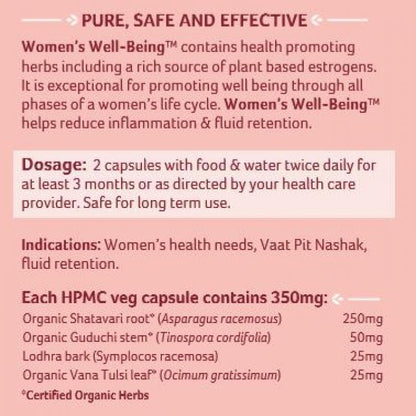 PURE, SAFE AND EFFECTIVE

Women's Well-Being™ contains health promoting herbs including a rich source of plant based estrogens. It is exceptional for promoting well being through all phases of a women's life cycle. Women's Well-Being™ helps reduce inflammation & fluid retention.

Dosage: 2 capsules with food & water twice daily for at least 3 months or as directed by your health care provider. Safe for long term use.

Indications: Women's health needs, Vaat Pit Nashak, fluid retention.

Each HPMC veg capsule contains 350mg:

Organic Shatavari root* (Asparagus racemosus) 250mg
Organic Guduchi stem* (Tinospora cordifolia) 50mg
Lodhra bark (Symplocos racemosa) 25mg
Organic Vana Tulsi leaf* (Ocimum gratissimum) 25mg

*Certified Organic Herbs